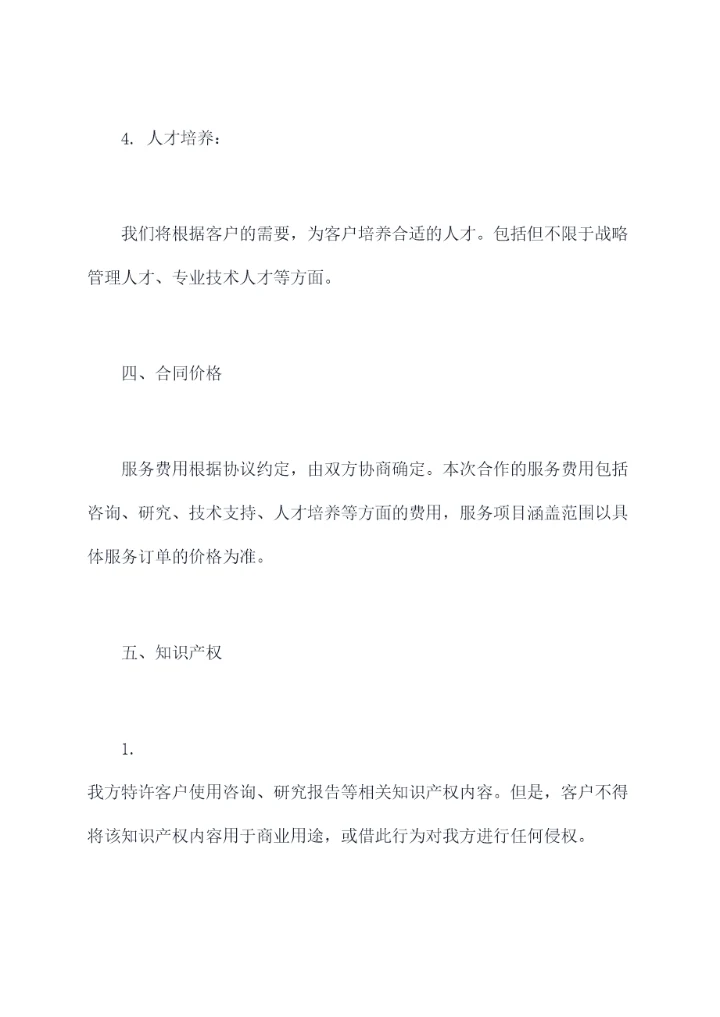 4. 人才培养：

我们将根据客户的需要，为客户培养合适的人才。包括但不限于战略管理人才、专业技术人才等方面。

四、合同价格

服务费用根据协议约定，由双方协商确定。本次合作的服务费用包括咨询、研究、技术支持、人才培养等方面的费用，服务项目涵盖范围以具体服务订单的价格为准。

五、知识产权

1.
我方特许客户使用咨询、研究报告等相关知识产权内容。但是，客户不得将该知识产权内容用于商业用途，或借此行为对我方进行任何侵权。